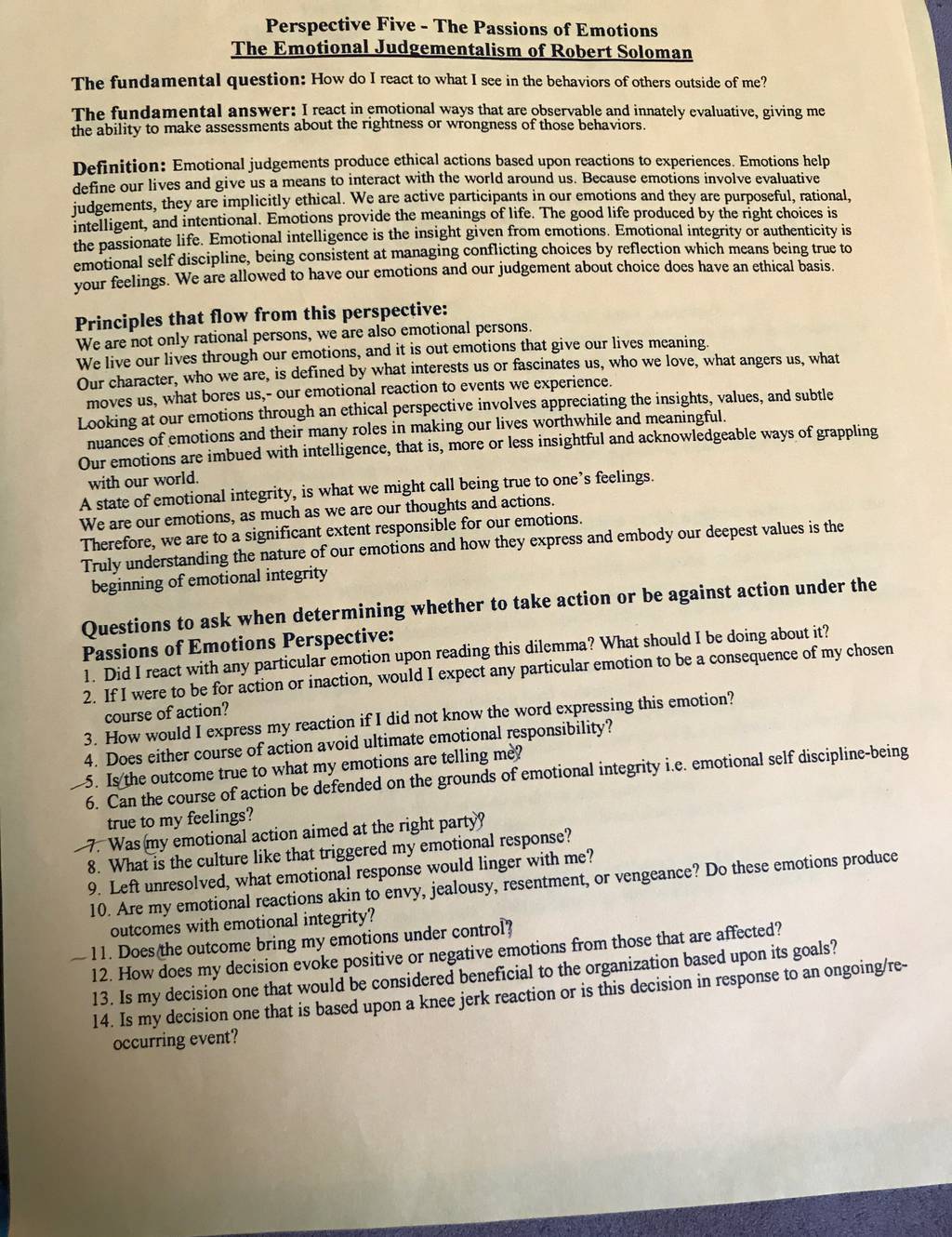 Perspective Five - The Passions of Emotions
The Emotional Judgementalism of Robert Soloman

The fundamental question: How do I react to what I see in the behaviors of others outside of me?

The fundamental answer: I react in emotional ways that are observable and innately evaluative, giving me the ability to make assessments about the rightness or wrongness of those behaviors.

Definition: Emotional judgements produce ethical actions based upon reactions to experiences. Emotions help define our lives and give us a means to interact with the world around us. Because emotions involve evaluative judgements, they are implicitly ethical. We are active participants in our emotions and they are purposeful, rational, intelligent, and intentional. Emotions provide the meanings of life. The good life produced by the right choices is the passionate life. Emotional intelligence is the insight given from emotions. Emotional integrity or authenticity is emotional self discipline, being consistent at managing conflicting choices by reflection which means being true to your feelings. We are allowed to have our emotions and our judgement about choice does have an ethical basis.

Principles that flow from this perspective:
We are not only rational persons, we are also emotional persons.
We live our lives through our emotions, and it is out emotions that give our lives meaning.
Our character, who we are, is defined by what interests us or fascinates us, who we love, what angers us, what moves us, what bores us,- our emotional reaction to events we experience.
Looking at our emotions through an ethical perspective involves appreciating the insights, values, and subtle nuances of emotions and their many roles in making our lives worthwhile and meaningful.
Our emotions are imbued with intelligence, that is, more or less insightful and acknowledgeable ways of grappling with our world.
A state of emotional integrity, is what we might call being true to one's feelings.
We are our emotions, as much as we are our thoughts and actions.
Therefore, we are to a significant extent responsible for our emotions.
Truly understanding the nature of our emotions and how they express and embody our deepest values is the beginning of emotional integrity

Questions to ask when determining whether to take action or be against action under the Passions of Emotions Perspective:
1. Did I react with any particular emotion upon reading this dilemma? What should I be doing about it?
2. If I were to be for action or inaction, would I expect any particular emotion to be a consequence of my chosen course of action?
3. How would I express my reaction if I did not know the word expressing this emotion?
4. Does either course of action avoid ultimate emotional responsibility?
5. Is the outcome true to what my emotions are telling me?
6. Can the course of action be defended on the grounds of emotional integrity i.e. emotional self discipline-being true to my feelings?
7. Was my emotional action aimed at the right party?
8. What is the culture like that triggered my emotional response?
9. Left unresolved, what emotional response would linger with me?
10. Are my emotional reactions akin to envy, jealousy, resentment, or vengeance? Do these emotions produce outcomes with emotional integrity?
11. Does the outcome bring my emotions under control?
12. How does my decision evoke positive or negative emotions from those that are affected?
13. Is my decision one that would be considered beneficial to the organization based upon its goals?
14. Is my decision one that is based upon a knee jerk reaction or is this decision in response to an ongoing/re-occurring event?